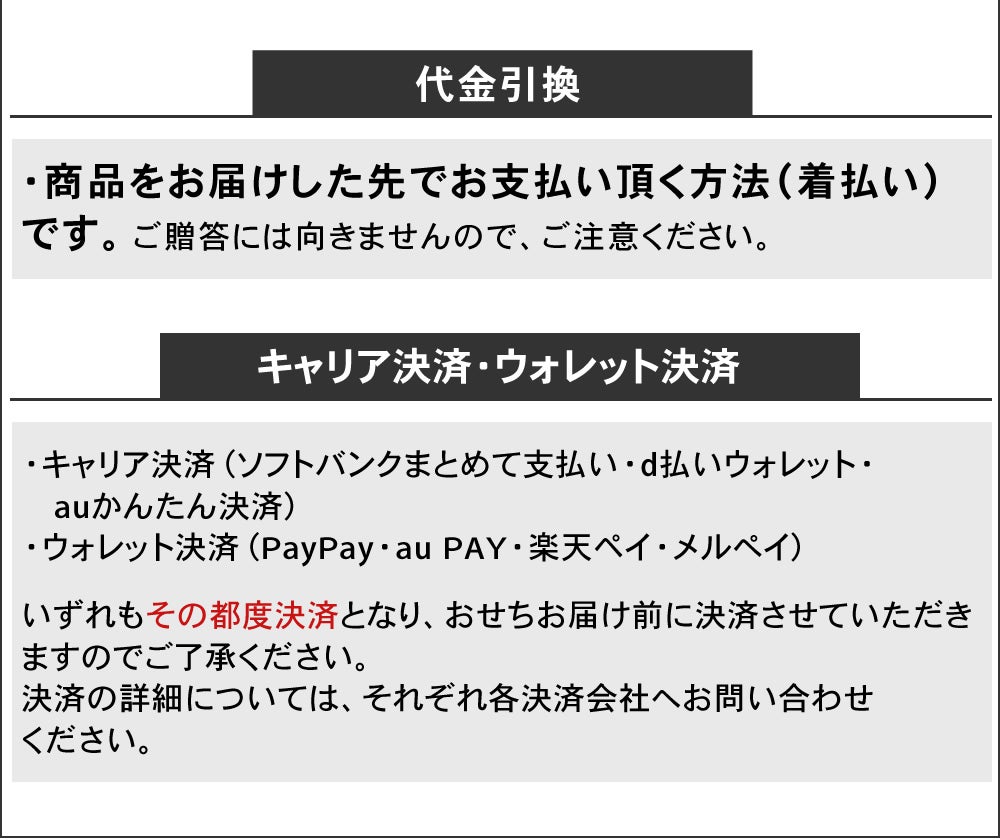 代金引換

・商品をお届けした先でお支払い頂く方法（着払い）です。ご贈答には向きませんので、ご注意ください。

キャリア決済・ウォレット決済

・キャリア決済（ソフトバンクまとめて支払い・d払いウォレット・auかんたん決済）
・ウォレット決済（PayPay・au PAY・楽天ペイ・メルペイ）

いずれもその都度決済となり、おせちお届け前に決済させていただきますのでご了承ください。
決済の詳細については、それぞれ各決済会社へお問い合わせください。